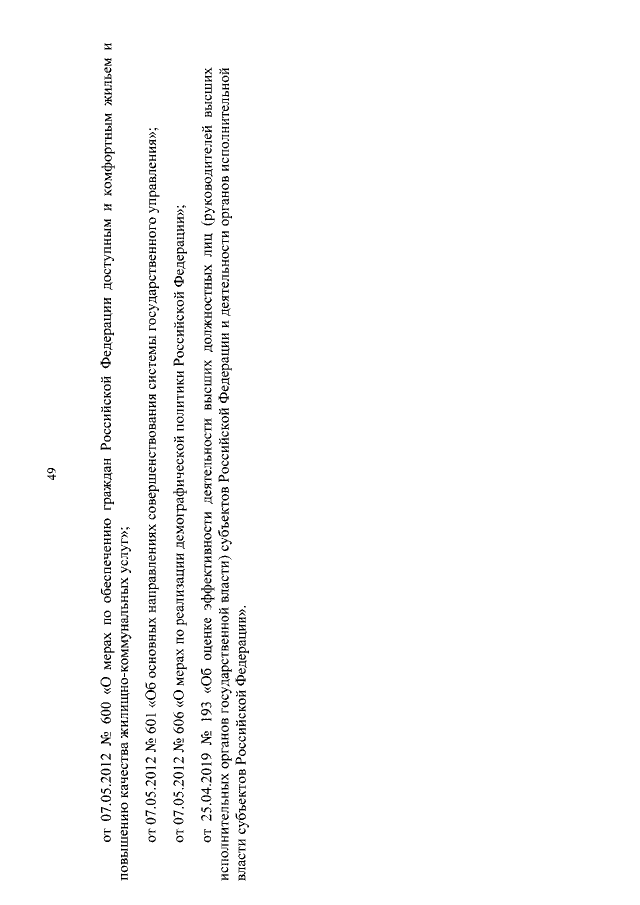 49

от 07.05.2012 № 600 «О мерах по обеспечению граждан Российской Федерации доступным и комфортным жильем и повышению качества жилищно-коммунальных услуг»;

от 07.05.2012 № 601 «Об основных направлениях совершенствования системы государственного управления»;

от 07.05.2012 № 606 «О мерах по реализации демографической политики Российской Федерации»;

от 25.04.2019 № 193 «Об оценке эффективности деятельности высших должностных лиц (руководителей высших исполнительных органов государственной власти) субъектов Российской Федерации и деятельности органов исполнительной власти субъектов Российской Федерации».